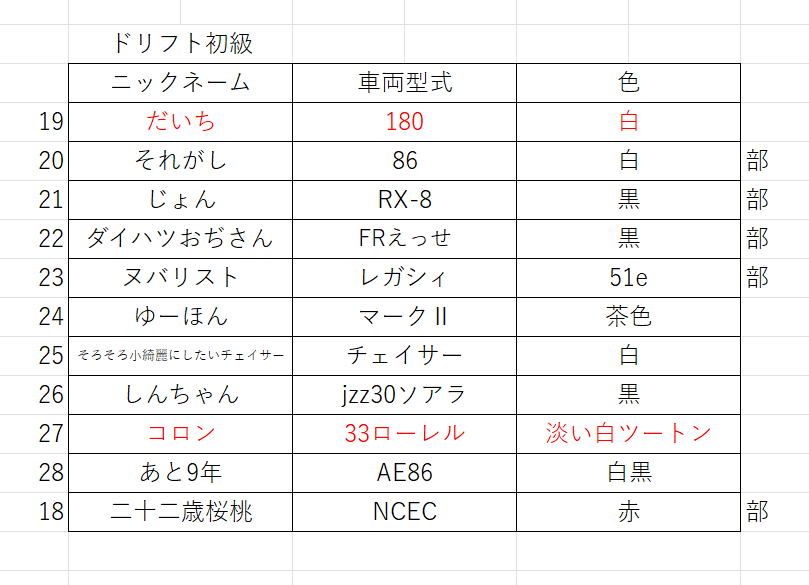 ドリフト初級

| | ニックネーム | 車両型式 | 色 | |
|---|---|---|---|---|
| 19 | だいち | 180 | 白 | |
| 20 | それがし | 86 | 白 | 部 |
| 21 | じょん | RX-8 | 黒 | 部 |
| 22 | ダイハツおぢさん | FRえっせ | 黒 | 部 |
| 23 | ヌバリスト | レガシィ | 51e | 部 |
| 24 | ゆーほん | マークII | 茶色 | |
| 25 | そろそろ小綺麗にしたいチェイサー | チェイサー | 白 | |
| 26 | しんちゃん | jzz30ソアラ | 黒 | |
| 27 | コロン | 33ローレル | 淡い白ツートン | |
| 28 | あと9年 | AE86 | 白黒 | |
| 18 | 二十二歳桜桃 | NCEC | 赤 | 部 |